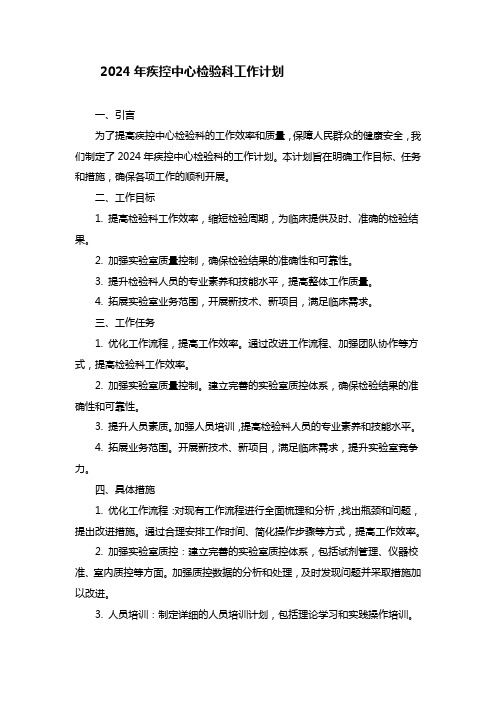 2024 年疾控中心检验科工作计划

一、引言

为了提高疾控中心检验科的工作效率和质量，保障人民群众的健康安全，我们制定了 2024 年疾控中心检验科的工作计划。本计划旨在明确工作目标、任务和措施，确保各项工作的顺利开展。

二、工作目标

1. 提高检验科工作效率，缩短检验周期，为临床提供及时、准确的检验结果。

2. 加强实验室质量控制，确保检验结果的准确性和可靠性。

3. 提升检验科人员的专业素养和技能水平，提高整体工作质量。

4. 拓展实验室业务范围，开展新技术、新项目，满足临床需求。

三、工作任务

1. 优化工作流程，提高工作效率。通过改进工作流程、加强团队协作等方式，提高检验科工作效率。

2. 加强实验室质量控制。建立完善的实验室质控体系，确保检验结果的准确性和可靠性。

3. 提升人员素质。加强人员培训，提高检验科人员的专业素养和技能水平。

4. 拓展业务范围。开展新技术、新项目，满足临床需求，提升实验室竞争力。

四、具体措施

1. 优化工作流程：对现有工作流程进行全面梳理和分析，找出瓶颈和问题，提出改进措施。通过合理安排工作时间、简化操作步骤等方式，提高工作效率。

2. 加强实验室质控：建立完善的实验室质控体系，包括试剂管理、仪器校准、室内质控等方面。加强质控数据的分析和处理，及时发现问题并采取措施加以改进。

3. 人员培训：制定详细的人员培训计划，包括理论学习和实践操作培训。